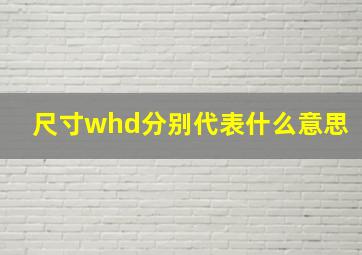 尺寸whd分别代表什么意思